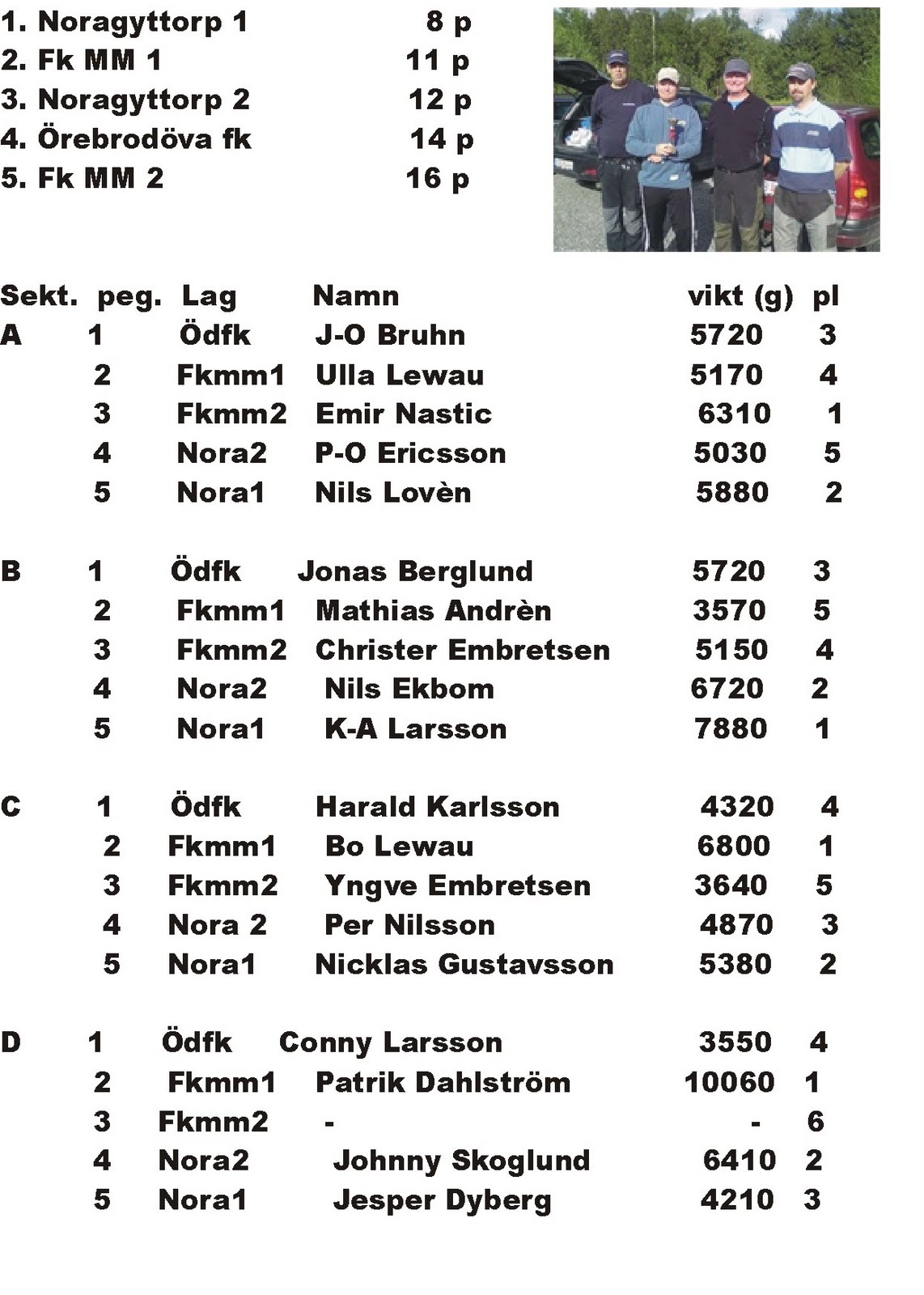 1. Noragyttorp 1 8 p
2. Fk MM 1 11 p
3. Noragyttorp 2 12 p
4. Örebrodöva fk 14 p
5. Fk MM 2 16 p

| Sekt. | peg. | Lag | Namn | vikt (g) | pl |
|---|---|---|---|---|---|
| A | 1 | Ödfk | J-O Bruhn | 5720 | 3 |
| | 2 | Fkmm1 | Ulla Lewau | 5170 | 4 |
| | 3 | Fkmm2 | Emir Nastic | 6310 | 1 |
| | 4 | Nora2 | P-O Ericsson | 5030 | 5 |
| | 5 | Nora1 | Nils Lovèn | 5880 | 2 |
| B | 1 | Ödfk | Jonas Berglund | 5720 | 3 |
| | 2 | Fkmm1 | Mathias Andrèn | 3570 | 5 |
| | 3 | Fkmm2 | Christer Embretsen | 5150 | 4 |
| | 4 | Nora2 | Nils Ekbom | 6720 | 2 |
| | 5 | Nora1 | K-A Larsson | 7880 | 1 |
| C | 1 | Ödfk | Harald Karlsson | 4320 | 4 |
| | 2 | Fkmm1 | Bo Lewau | 6800 | 1 |
| | 3 | Fkmm2 | Yngve Embretsen | 3640 | 5 |
| | 4 | Nora 2 | Per Nilsson | 4870 | 3 |
| | 5 | Nora1 | Nicklas Gustavsson | 5380 | 2 |
| D | 1 | Ödfk | Conny Larsson | 3550 | 4 |
| | 2 | Fkmm1 | Patrik Dahlström | 10060 | 1 |
| | 3 | Fkmm2 | - | - | 6 |
| | 4 | Nora2 | Johnny Skoglund | 6410 | 2 |
| | 5 | Nora1 | Jesper Dyberg | 4210 | 3 |